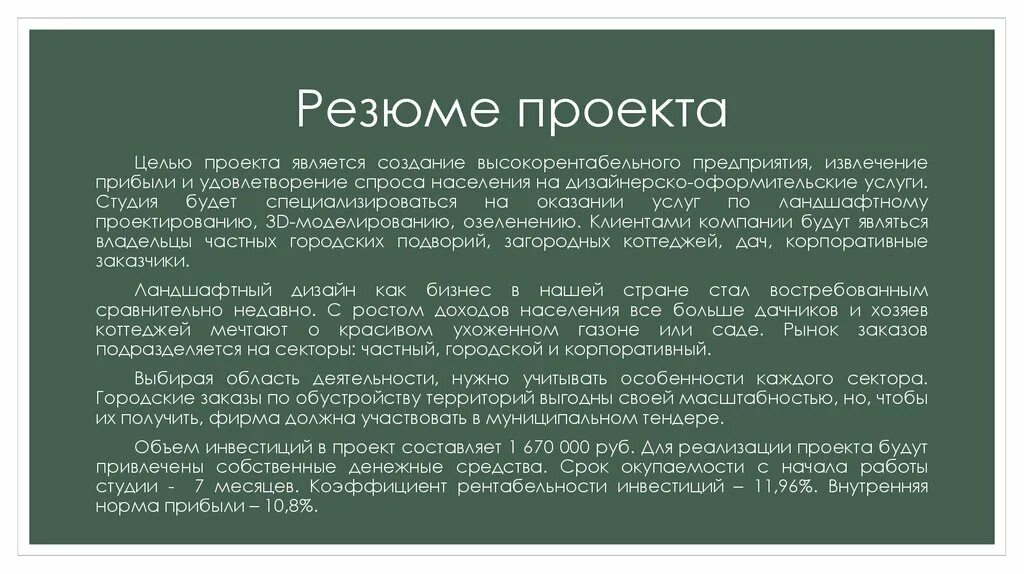 Резюме проекта

Целью проекта является создание высокорентабельного предприятия, извлечение прибыли и удовлетворение спроса населения на дизайнерско-оформительские услуги. Студия будет специализироваться на оказании услуг по ландшафтному проектированию, 3D-моделированию, озеленению. Клиентами компании будут являться владельцы частных городских подворий, загородных коттеджей, дач, корпоративные заказчики.

Ландшафтный дизайн как бизнес в нашей стране стал востребованным сравнительно недавно. С ростом доходов населения все больше дачников и хозяев коттеджей мечтают о красивом ухоженном газоне или саде. Рынок заказов подразделяется на секторы: частный, городской и корпоративный.

Выбирая область деятельности, нужно учитывать особенности каждого сектора. Городские заказы по обустройству территорий выгодны своей масштабностью, но, чтобы их получить, фирма должна участвовать в муниципальном тендере.

Объем инвестиций в проект составляет 1 670 000 руб. Для реализации проекта будут привлечены собственные денежные средства. Срок окупаемости с начала работы студии - 7 месяцев. Коэффициент рентабельности инвестиций – 11,96%. Внутренняя норма прибыли – 10,8%.